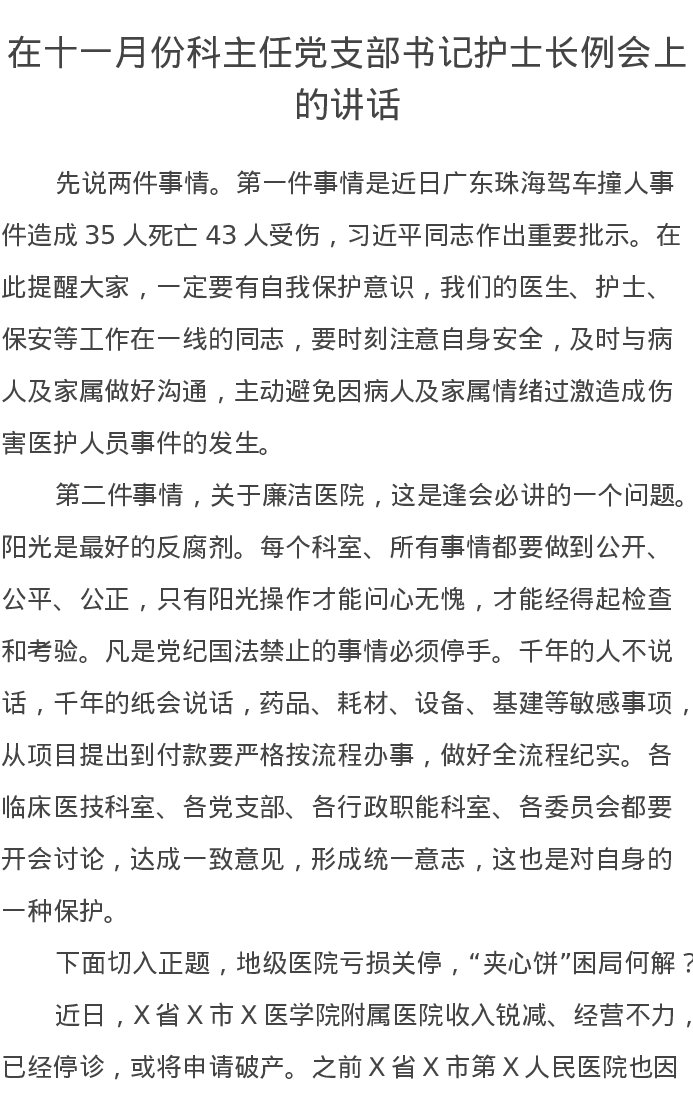 在十一月份科主任党支部书记护士长例会上的讲话

先说两件事情。第一件事情是近日广东珠海驾车撞人事件造成 35 人死亡 43 人受伤，习近平同志作出重要批示。在此提醒大家，一定要有自我保护意识，我们的医生、护士、保安等工作在一线的同志，要时刻注意自身安全，及时与病人及家属做好沟通，主动避免因病人及家属情绪过激造成伤害医护人员事件的发生。

第二件事情，关于廉洁医院，这是逢会必讲的一个问题。阳光是最好的反腐剂。每个科室、所有事情都要做到公开、公平、公正，只有阳光操作才能问心无愧，才能经得起检查和考验。凡是党纪国法禁止的事情必须停手。千年的人不说话，千年的纸会说话，药品、耗材、设备、基建等敏感事项，从项目提出到付款要严格按流程办事，做好全流程纪实。各临床医技科室、各党支部、各行政职能科室、各委员会都要开会讨论，达成一致意见，形成统一意志，这也是对自身的一种保护。

下面切入正题，地级医院亏损关停，“夹心饼”困局何解？

近日，X 省 X 市 X 医学院附属医院收入锐减、经营不力，已经停诊，或将申请破产。之前 X 省 X 市第 X 人民医院也因